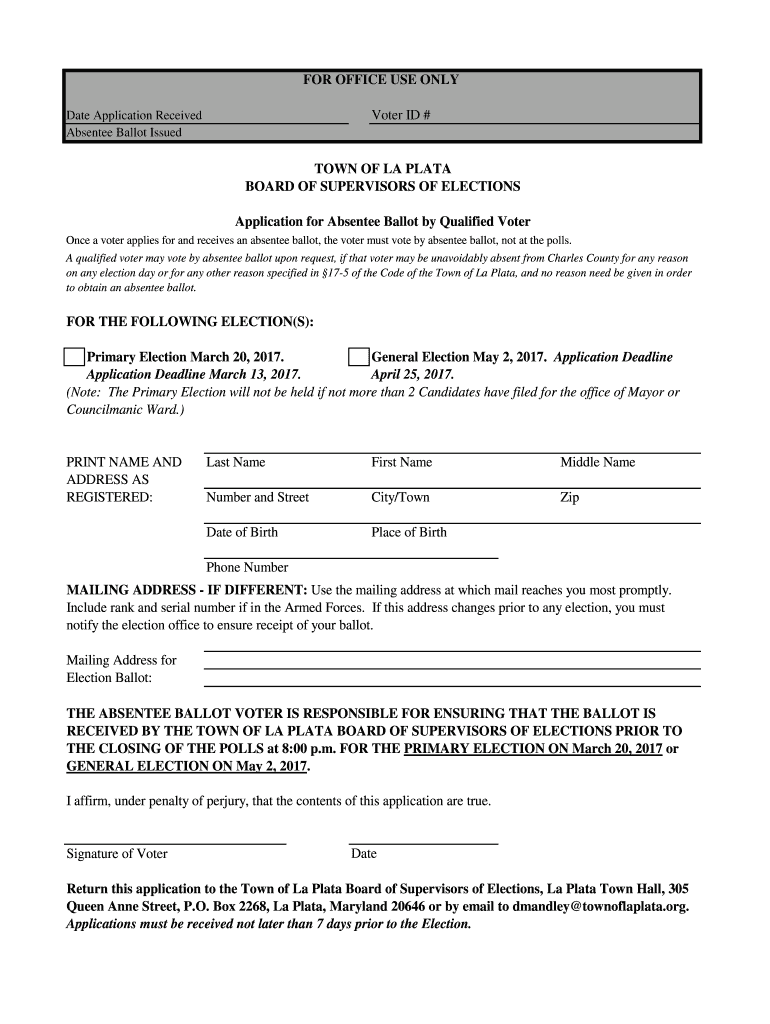 FOR OFFICE USE ONLY

Date Application Received Voter ID #
Absentee Ballot Issued

TOWN OF LA PLATA
BOARD OF SUPERVISORS OF ELECTIONS

Application for Absentee Ballot by Qualified Voter

Once a voter applies for and receives an absentee ballot, the voter must vote by absentee ballot, not at the polls.

A qualified voter may vote by absentee ballot upon request, if that voter may be unavoidably absent from Charles County for any reason on any election day or for any other reason specified in §17-5 of the Code of the Town of La Plata, and no reason need be given in order to obtain an absentee ballot.

FOR THE FOLLOWING ELECTION(S):

Primary Election March 20, 2017. Application Deadline March 13, 2017.

General Election May 2, 2017. Application Deadline April 25, 2017.

(Note: The Primary Election will not be held if not more than 2 Candidates have filed for the office of Mayor or Councilmanic Ward.)

PRINT NAME AND ADDRESS AS REGISTERED:

Last Name First Name Middle Name

Number and Street City/Town Zip

Date of Birth Place of Birth

Phone Number

MAILING ADDRESS - IF DIFFERENT: Use the mailing address at which mail reaches you most promptly. Include rank and serial number if in the Armed Forces. If this address changes prior to any election, you must notify the election office to ensure receipt of your ballot.

Mailing Address for Election Ballot:

THE ABSENTEE BALLOT VOTER IS RESPONSIBLE FOR ENSURING THAT THE BALLOT IS RECEIVED BY THE TOWN OF LA PLATA BOARD OF SUPERVISORS OF ELECTIONS PRIOR TO THE CLOSING OF THE POLLS at 8:00 p.m. FOR THE PRIMARY ELECTION ON March 20, 2017 or GENERAL ELECTION ON May 2, 2017.

I affirm, under penalty of perjury, that the contents of this application are true.

Signature of Voter Date

Return this application to the Town of La Plata Board of Supervisors of Elections, La Plata Town Hall, 305 Queen Anne Street, P.O. Box 2268, La Plata, Maryland 20646 or by email to dmandley@townoflaplata.org.
Applications must be received not later than 7 days prior to the Election.